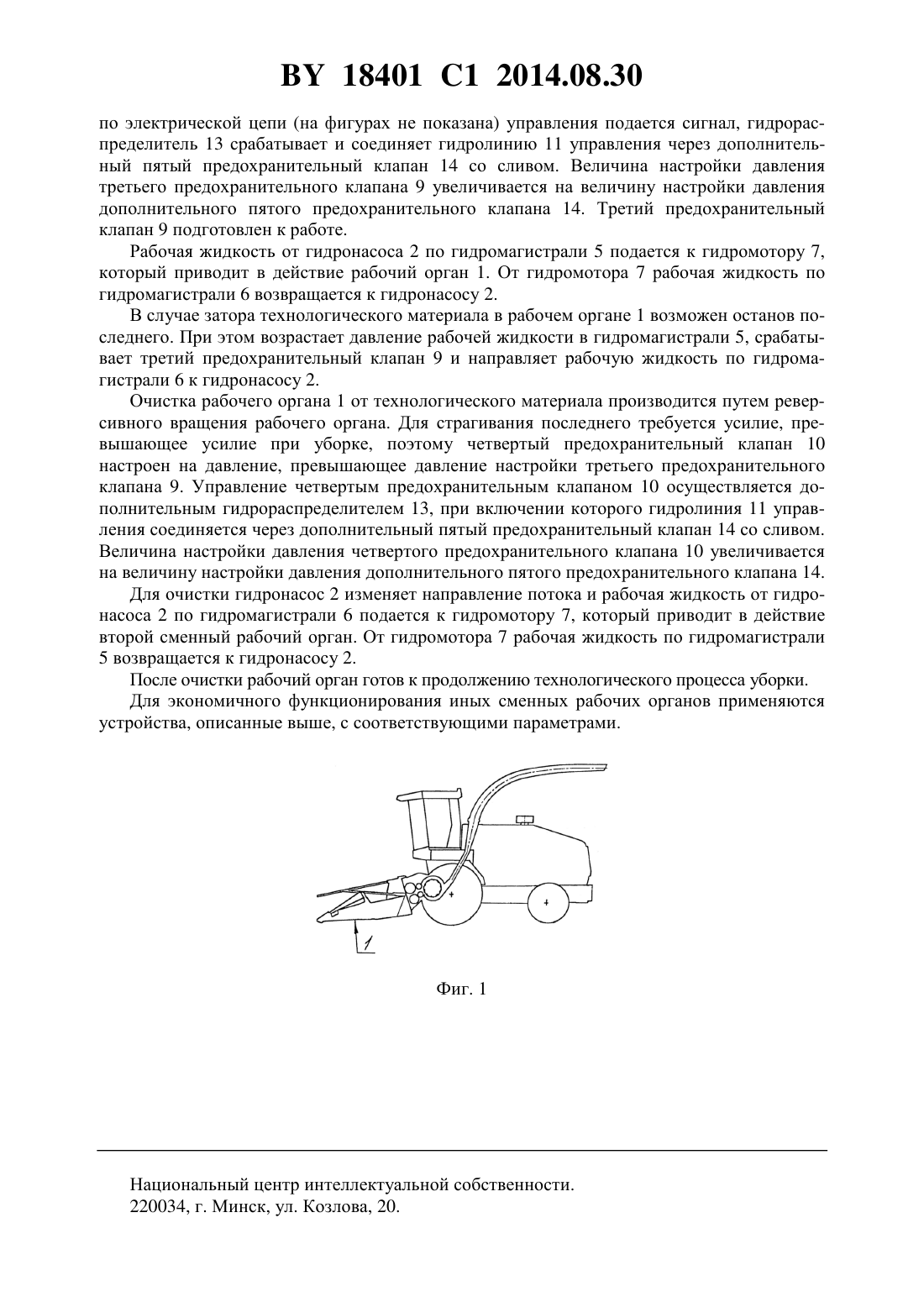 BY 18401 C1 2014.08.30

по электрической цепи (на фигурах не показана) управления подается сигнал, гидрораспределитель 13 срабатывает и соединяет гидролинию 11 управления через дополнительный пятый предохранительный клапан 14 со сливом. Величина настройки давления третьего предохранительного клапана 9 увеличивается на величину настройки давления дополнительного пятого предохранительного клапана 14. Третий предохранительный клапан 9 подготовлен к работе.

Рабочая жидкость от гидронасоса 2 по гидромагистрали 5 подается к гидромотору 7, который приводит в действие рабочий орган 1. От гидромотора 7 рабочая жидкость по гидромагистрали 6 возвращается к гидронасосу 2.

В случае затора технологического материала в рабочем органе 1 возможен останов последнего. При этом возрастает давление рабочей жидкости в гидромагистрали 5, срабатывает третий предохранительный клапан 9 и направляет рабочую жидкость по гидромагистрали 6 к гидронасосу 2.

Очистка рабочего органа 1 от технологического материала производится путем реверсивного вращения рабочего органа. Для страгивания последнего требуется усилие, превышающее усилие при уборке, поэтому четвертый предохранительный клапан 10 настроен на давление, превышающее давление настройки третьего предохранительного клапана 9. Управление четвертым предохранительным клапаном 10 осуществляется дополнительным гидрораспределителем 13, при включении которого гидролиния 11 управления соединяется через дополнительный пятый предохранительный клапан 14 со сливом. Величина настройки давления четвертого предохранительного клапана 10 увеличивается на величину настройки давления дополнительного пятого предохранительного клапана 14.

Для очистки гидронасос 2 изменяет направление потока и рабочая жидкость от гидронасоса 2 по гидромагистрали 6 подается к гидромотору 7, который приводит в действие второй сменный рабочий орган. От гидромотора 7 рабочая жидкость по гидромагистрали 5 возвращается к гидронасосу 2.

После очистки рабочий орган готов к продолжению технологического процесса уборки.

Для экономичного функционирования иных сменных рабочих органов применяются устройства, описанные выше, с соответствующими параметрами.

1

Фиг. 1

Национальный центр интеллектуальной собственности.
220034, г. Минск, ул. Козлова, 20.